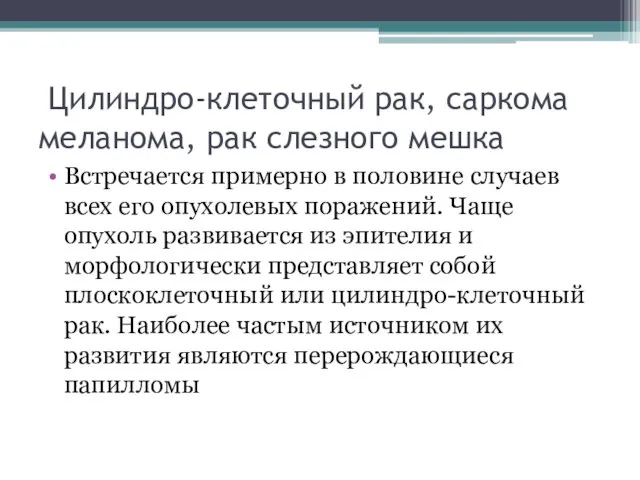 Цилиндро-клеточный рак, саркома меланома, рак слезного мешка

• Встречается примерно в половине случаев всех его опухолевых поражений. Чаще опухоль развивается из эпителия и морфологически представляет собой плоскоклеточный или цилиндро-клеточный рак. Наиболее частым источником их развития являются перерождающиеся папилломы